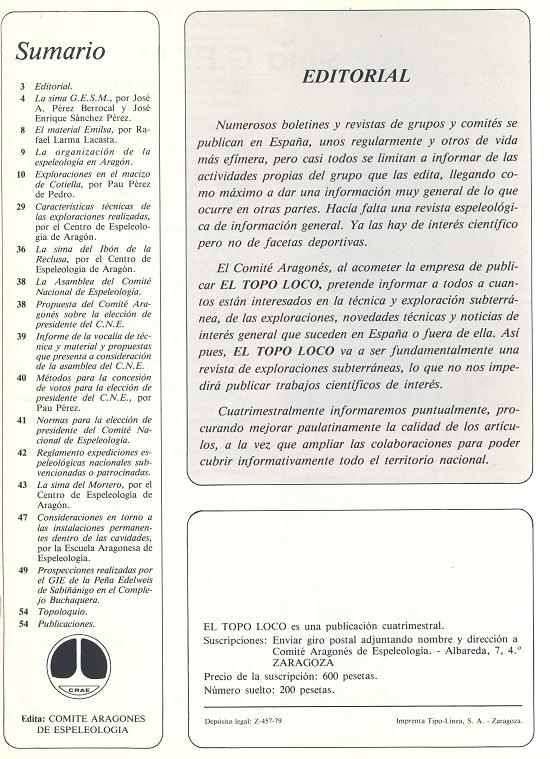 Sumario

3 Editorial.
4 La sima G.E.S.M., por José A. Pérez Berrocal y José Enrique Sánchez Pérez.
8 El material Emilsa, por Rafael Larma Lacasta.
9 La organización de la espeleología en Aragón.
10 Exploraciones en el macizo de Cotiella, por Pau Pérez de Pedro.
29 Características técnicas de las exploraciones realizadas, por el Centro de Espeleología de Aragón.
36 La sima del Ibón de la Reclusa, por el Centro de Espeleología de Aragón.
38 La Asamblea del Comité Nacional de Espeleología.
38 Propuesta del Comité Aragonés sobre la elección de presidente del C.N.E.
39 Informe de la vocalía de técnica y material y propuestas que presenta a consideración de la asamblea del C.N.E.
40 Métodos para la concesión de votos para la elección de presidente del C.N.E., por Pau Pérez.
41 Normas para la elección de presidente del Comité Nacional de Espeleología.
42 Reglamento expediciones espeleológicas nacionales subvencionadas o patrocinadas.
43 La sima del Mortero, por el Centro de Espeleología de Aragón.
47 Consideraciones en torno a las instalaciones permanentes dentro de las cavidades, por la Escuela Aragonesa de Espeleología.
49 Prospecciones realizadas por el GIE de la Peña Edelweis de Sabiñánigo en el Complejo Buchaquera.
54 Topoloquio.
54 Publicaciones.

CRAE

Edita: COMITE ARAGONES DE ESPELEOLOGIA

EDITORIAL

Numerosos boletines y revistas de grupos y comités se publican en España, unos regularmente y otros de vida más efímera, pero casi todos se limitan a informar de las actividades propias del grupo que las edita, llegando como máximo a dar una información muy general de lo que ocurre en otras partes. Hacía falta una revista espeleológica de información general. Ya las hay de interés científico pero no de facetas deportivas.

El Comité Aragonés, al acometer la empresa de publicar EL TOPO LOCO, pretende informar a todos a cuantos están interesados en la técnica y exploración subterránea, de las exploraciones, novedades técnicas y noticias de interés general que suceden en España o fuera de ella. Así pues, EL TOPO LOCO va a ser fundamentalmente una revista de exploraciones subterráneas, lo que no nos impedirá publicar trabajos científicos de interés.

Cuatrimestralmente informaremos puntualmente, procurando mejorar paulatinamente la calidad de los artículos, a la vez que ampliar las colaboraciones para poder cubrir informativamente todo el territorio nacional.

EL TOPO LOCO es una publicación cuatrimestral.
Suscripciones: Enviar giro postal adjuntando nombre y dirección a Comité Aragonés de Espeleología. - Albareda, 7, 4.º ZARAGOZA
Precio de la suscripción: 600 pesetas.
Número suelto: 200 pesetas.

Depósito legal: Z-457-79

Imprenta Tipo-Línea, S. A. - Zaragoza.